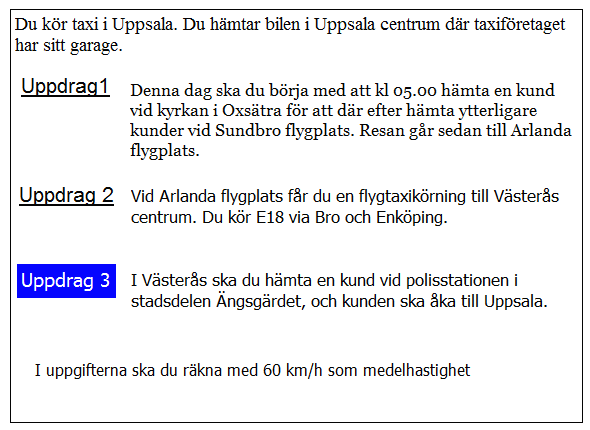 Du kör taxi i Uppsala. Du hämtar bilen i Uppsala centrum där taxiföretaget har sitt garage.

Uppdrag1

Denna dag ska du börja med att kl 05.00 hämta en kund vid kyrkan i Oxsätra för att där efter hämta ytterligare kunder vid Sundbro flygplats. Resan går sedan till Arlanda flygplats.

Uppdrag 2

Vid Arlanda flygplats får du en flygtaxikörning till Västerås centrum. Du kör E18 via Bro och Enköping.

Uppdrag 3

I Västerås ska du hämta en kund vid polisstationen i stadsdelen Ängsgärdet, och kunden ska åka till Uppsala.

I uppgifterna ska du räkna med 60 km/h som medelhastighet